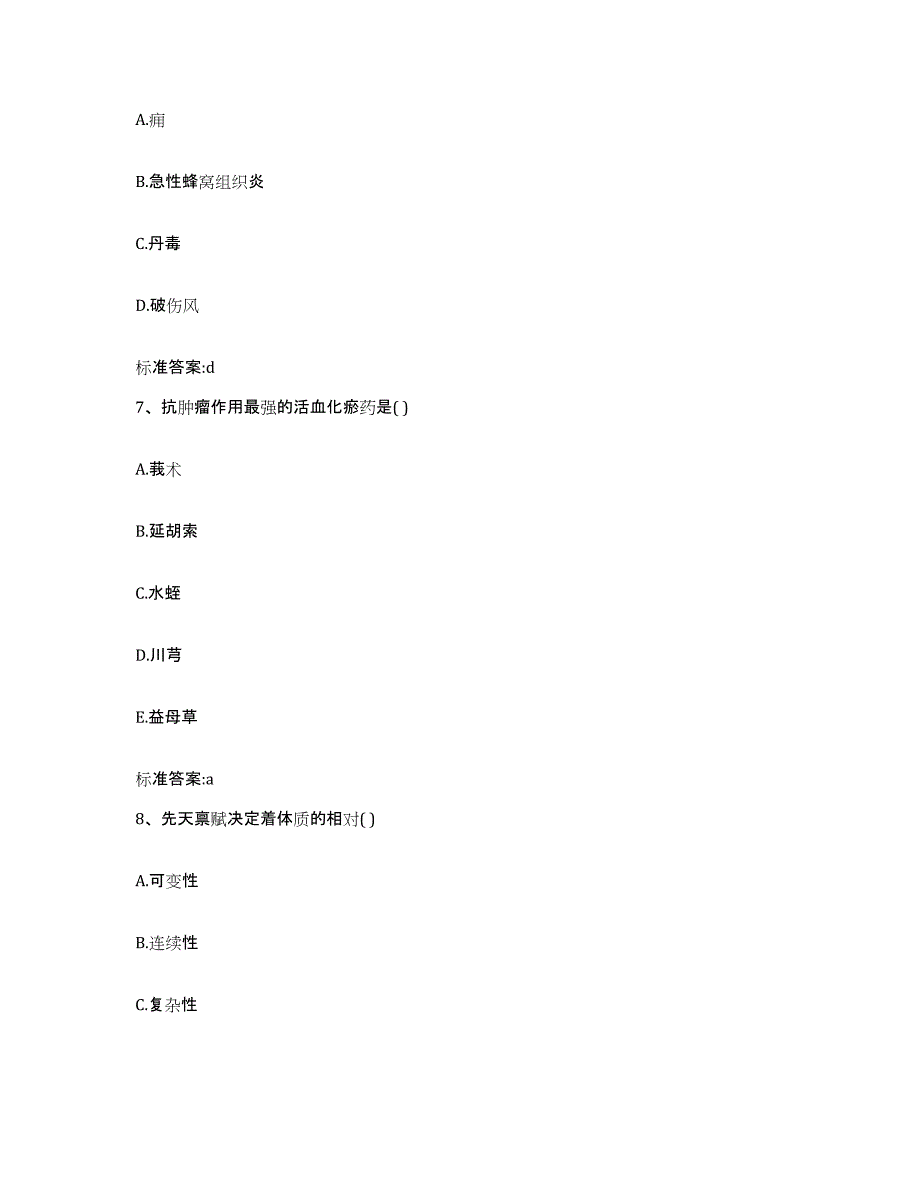 A.痈

B.急性蜂窝组织炎

C.丹毒

D.破伤风

标准答案:d

7、抗肿瘤作用最强的活血化瘀药是( )

A.莪术

B.延胡索

C.水蛭

D.川芎

E.益母草

标准答案:a

8、先天禀赋决定着体质的相对( )

A.可变性

B.连续性

C.复杂性